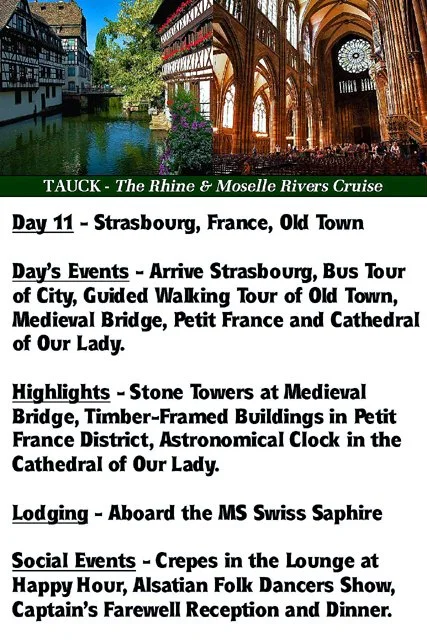 TAUCK - The Rhine & Moselle Rivers Cruise

Day 11 - Strasbourg, France, Old Town

Day's Events - Arrive Strasbourg, Bus Tour of City, Guided Walking Tour of Old Town, Medieval Bridge, Petit France and Cathedral of Our Lady.

Highlights - Stone Towers at Medieval Bridge, Timber-Framed Buildings in Petit France District, Astronomical Clock in the Cathedral of Our Lady.

Lodging - Aboard the MS Swiss Saphire

Social Events - Crepes in the Lounge at Happy Hour, Alsatian Folk Dancers Show, Captain's Farewell Reception and Dinner.